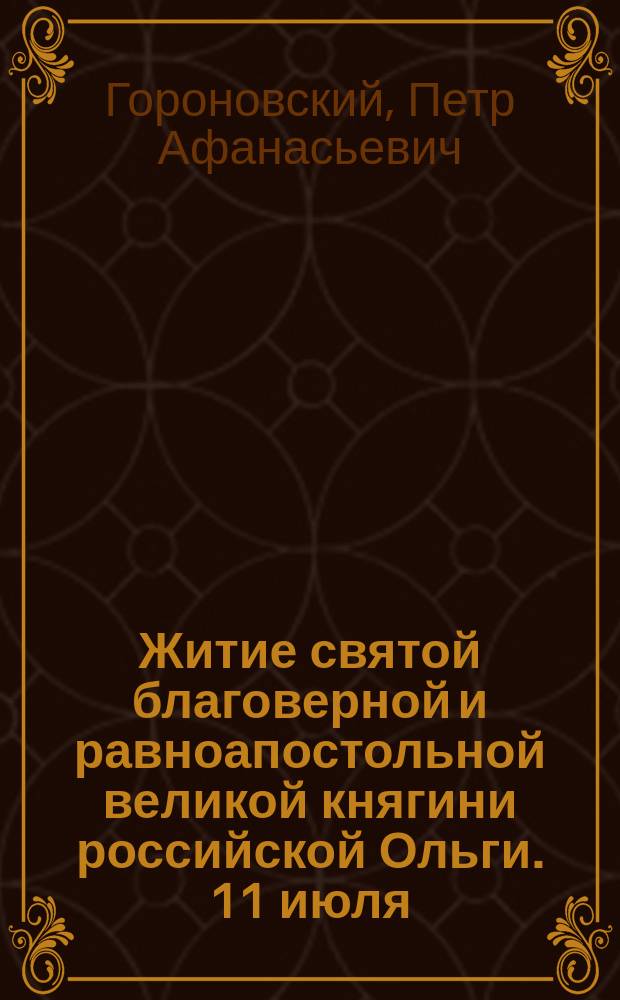 Гороновский, Петр Афанасьевич

Житие святой благоверной и равноапостольной великой княгини российской Ольги. 11 июля